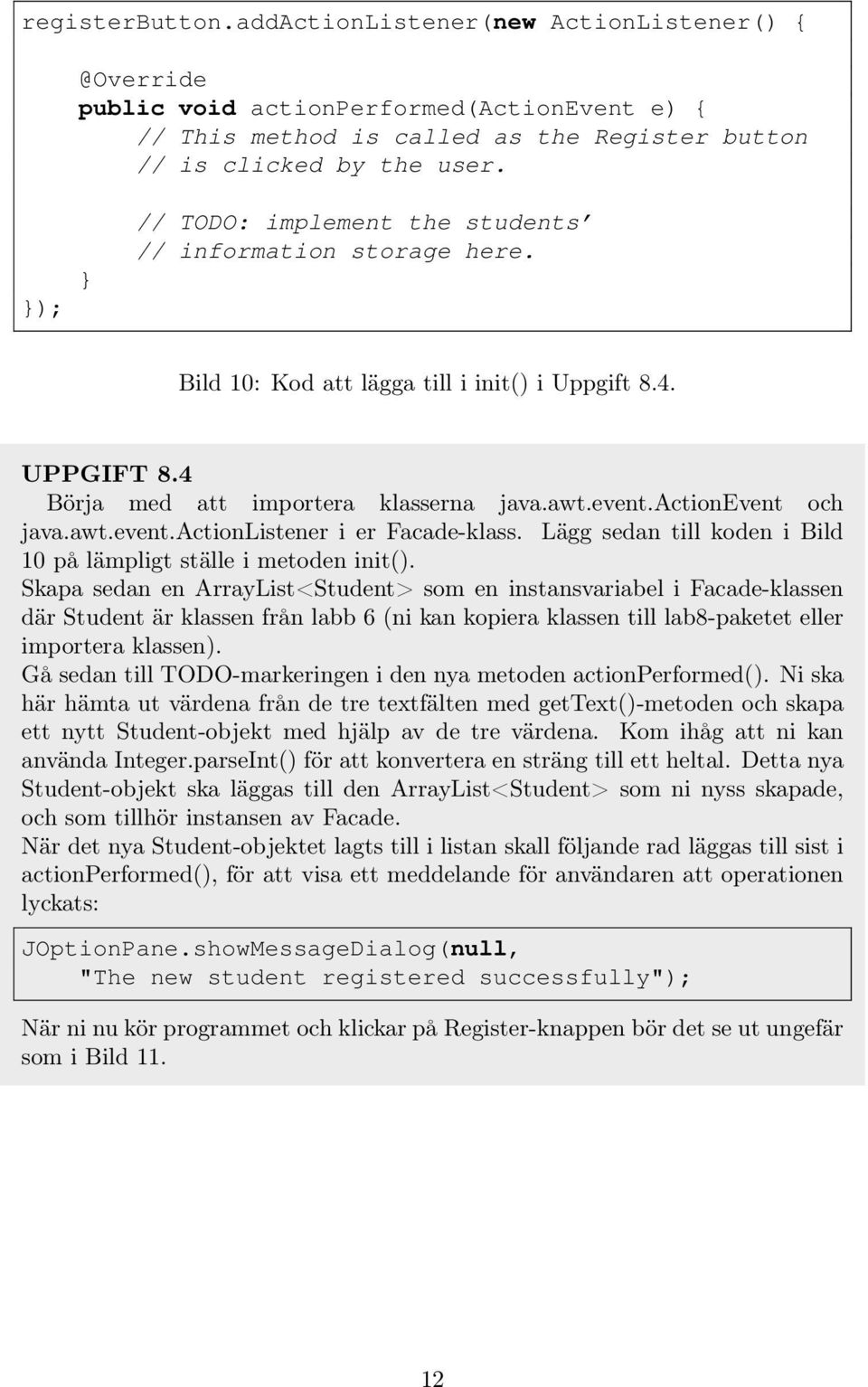 registerButton.addActionListener(new ActionListener() {

    @Override
    public void actionPerformed(ActionEvent e) {
        // This method is called as the Register button
        // is clicked by the user.

        // TODO: implement the students'
        // information storage here.
    }
});

Bild 10: Kod att lägga till i init() i Uppgift 8.4.

UPPGIFT 8.4
Börja med att importera klasserna java.awt.event.ActionEvent och java.awt.event.ActionListener i er Facade-klass. Lägg sedan till koden i Bild 10 på lämpligt ställe i metoden init().
Skapa sedan en ArrayList<Student> som en instansvariabel i Facade-klassen där Student är klassen från labb 6 (ni kan kopiera klassen till lab8-paketet eller importera klassen).
Gå sedan till TODO-markeringen i den nya metoden actionPerformed(). Ni ska här hämta ut värdena från de tre textfälten med getText()-metoden och skapa ett nytt Student-objekt med hjälp av de tre värdena. Kom ihåg att ni kan använda Integer.parseInt() för att konvertera en sträng till ett heltal. Detta nya Student-objekt ska läggas till den ArrayList<Student> som ni nyss skapade, och som tillhör instansen av Facade.
När det nya Student-objektet lagts till i listan skall följande rad läggas till sist i actionPerformed(), för att visa ett meddelande för användaren att operationen lyckats:

JOptionPane.showMessageDialog(null,
    "The new student registered successfully");

När ni nu kör programmet och klickar på Register-knappen bör det se ut ungefär som i Bild 11.

12